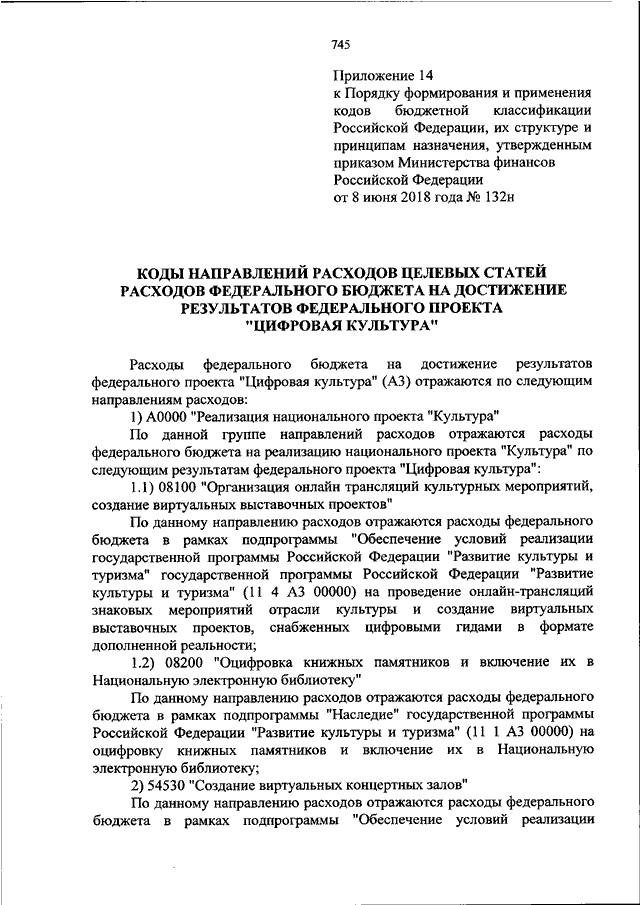 745

Приложение 14
к Порядку формирования и применения кодов бюджетной классификации Российской Федерации, их структуре и принципам назначения, утвержденным приказом Министерства финансов Российской Федерации
от 8 июня 2018 года № 132н

КОДЫ НАПРАВЛЕНИЙ РАСХОДОВ ЦЕЛЕВЫХ СТАТЕЙ РАСХОДОВ ФЕДЕРАЛЬНОГО БЮДЖЕТА НА ДОСТИЖЕНИЕ РЕЗУЛЬТАТОВ ФЕДЕРАЛЬНОГО ПРОЕКТА "ЦИФРОВАЯ КУЛЬТУРА"

Расходы федерального бюджета на достижение результатов федерального проекта "Цифровая культура" (А3) отражаются по следующим направлениям расходов:

1) А0000 "Реализация национального проекта "Культура"

По данной группе направлений расходов отражаются расходы федерального бюджета на реализацию национального проекта "Культура" по следующим результатам федерального проекта "Цифровая культура":

1.1) 08100 "Организация онлайн трансляций культурных мероприятий, создание виртуальных выставочных проектов"

По данному направлению расходов отражаются расходы федерального бюджета в рамках подпрограммы "Обеспечение условий реализации государственной программы Российской Федерации "Развитие культуры и туризма" государственной программы Российской Федерации "Развитие культуры и туризма" (11 4 А3 00000) на проведение онлайн-трансляций знаковых мероприятий отрасли культуры и создание виртуальных выставочных проектов, снабженных цифровыми гидами в формате дополненной реальности;

1.2) 08200 "Оцифровка книжных памятников и включение их в Национальную электронную библиотеку"

По данному направлению расходов отражаются расходы федерального бюджета в рамках подпрограммы "Наследие" государственной программы Российской Федерации "Развитие культуры и туризма" (11 1 А3 00000) на оцифровку книжных памятников и включение их в Национальную электронную библиотеку;

2) 54530 "Создание виртуальных концертных залов"

По данному направлению расходов отражаются расходы федерального бюджета в рамках подпрограммы "Обеспечение условий реализации